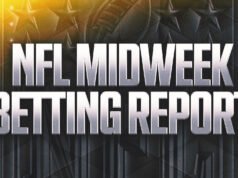 NFL MIDWEEK
BETTING REPORT